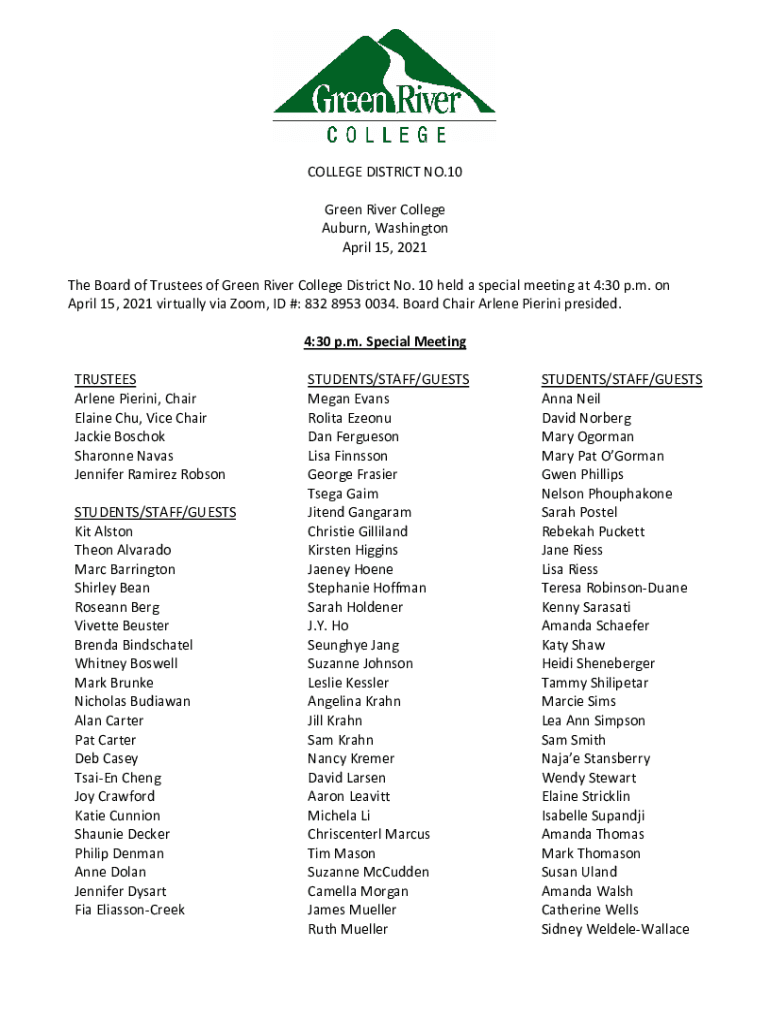 Green River
COLLEGE

COLLEGE DISTRICT NO.10

Green River College
Auburn, Washington
April 15, 2021

The Board of Trustees of Green River College District No. 10 held a special meeting at 4:30 p.m. on April 15, 2021 virtually via Zoom, ID #: 832 8953 0034. Board Chair Arlene Pierini presided.

4:30 p.m. Special Meeting

TRUSTEES
Arlene Pierini, Chair
Elaine Chu, Vice Chair
Jackie Boschok
Sharonne Navas
Jennifer Ramirez Robson

STUDENTS/STAFF/GUESTS
Kit Alston
Theon Alvarado
Marc Barrington
Shirley Bean
Roseann Berg
Vivette Beuster
Brenda Bindschatel
Whitney Boswell
Mark Brunke
Nicholas Budiawan
Alan Carter
Pat Carter
Deb Casey
Tsai-En Cheng
Joy Crawford
Katie Cunnion
Shaunie Decker
Philip Denman
Anne Dolan
Jennifer Dysart
Fia Eliasson-Creek

STUDENTS/STAFF/GUESTS
Megan Evans
Rolita Ezeonu
Dan Fergueson
Lisa Finnsson
George Frasier
Tsega Gaim
Jitend Gangaram
Christie Gilliland
Kirsten Higgins
Jaeney Hoene
Stephanie Hoffman
Sarah Holdener
J.Y. Ho
Seunghye Jang
Suzanne Johnson
Leslie Kessler
Angelina Krahn
Jill Krahn
Sam Krahn
Nancy Kremer
David Larsen
Aaron Leavitt
Michela Li
Chriscenterl Marcus
Tim Mason
Suzanne McCudden
Camella Morgan
James Mueller
Ruth Mueller

STUDENTS/STAFF/GUESTS
Anna Neil
David Norberg
Mary Ogorman
Mary Pat O'Gorman
Gwen Phillips
Nelson Phouphakone
Sarah Postel
Rebekah Puckett
Jane Riess
Lisa Riess
Teresa Robinson-Duane
Kenny Sarasati
Amanda Schaefer
Katy Shaw
Heidi Sheneberger
Tammy Shilipetar
Marcie Sims
Lea Ann Simpson
Sam Smith
Naja'e Stansberry
Wendy Stewart
Elaine Stricklin
Isabelle Supandji
Amanda Thomas
Mark Thomason
Susan Uland
Amanda Walsh
Catherine Wells
Sidney Weldele-Wallace